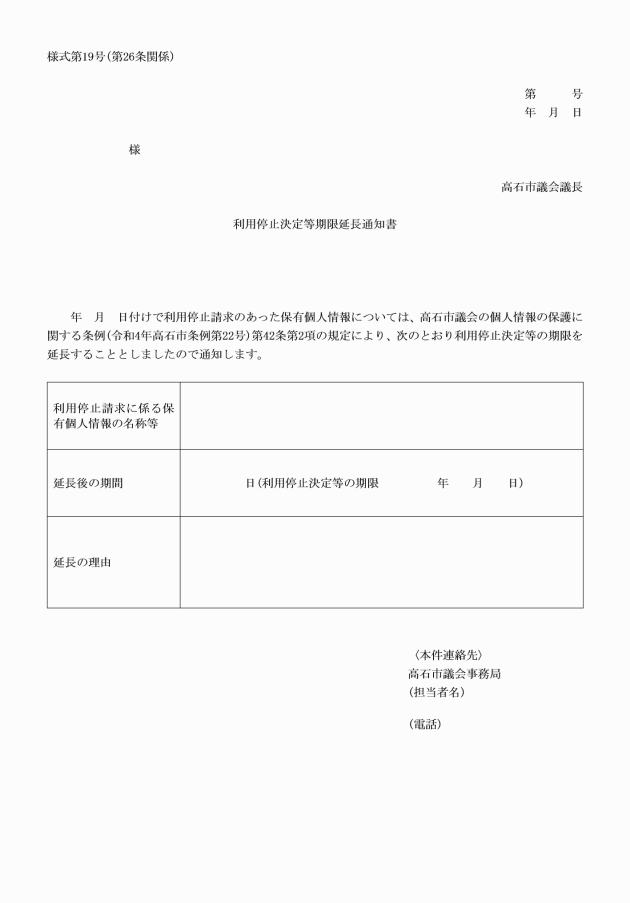 様式第19号（第26条関係）

第　　号
年　月　日

様

高石市議会議長

利用停止決定等期限延長通知書

年　月　日付けで利用停止請求のあった保有個人情報については、高石市議会の個人情報の保護に関する条例（令和4年高石市条例第22号）第42条第2項の規定により、次のとおり利用停止決定等の期限を延長することとしましたので通知します。

| 利用停止請求に係る保有個人情報の名称等 | |
|---|---|
| 延長後の期間 | 日（利用停止決定等の期限　　年　月　日） |
| 延長の理由 | |

〈本件連絡先〉
高石市議会事務局
（担当者名）

（電話）